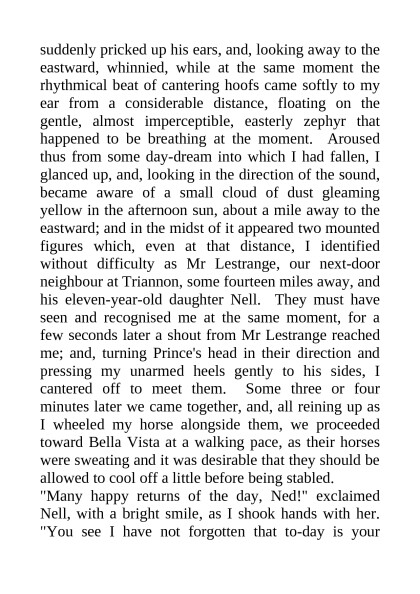 suddenly pricked up his ears, and, looking away to the eastward, whinnied, while at the same moment the rhythmical beat of cantering hoofs came softly to my ear from a considerable distance, floating on the gentle, almost imperceptible, easterly zephyr that happened to be breathing at the moment. Aroused thus from some day-dream into which I had fallen, I glanced up, and, looking in the direction of the sound, became aware of a small cloud of dust gleaming yellow in the afternoon sun, about a mile away to the eastward; and in the midst of it appeared two mounted figures which, even at that distance, I identified without difficulty as Mr Lestrange, our next-door neighbour at Triannon, some fourteen miles away, and his eleven-year-old daughter Nell. They must have seen and recognised me at the same moment, for a few seconds later a shout from Mr Lestrange reached me; and, turning Prince's head in their direction and pressing my unarmed heels gently to his sides, I cantered off to meet them. Some three or four minutes later we came together, and, all reining up as I wheeled my horse alongside them, we proceeded toward Bella Vista at a walking pace, as their horses were sweating and it was desirable that they should be allowed to cool off a little before being stabled.

"Many happy returns of the day, Ned!" exclaimed Nell, with a bright smile, as I shook hands with her. "You see I have not forgotten that to-day is your